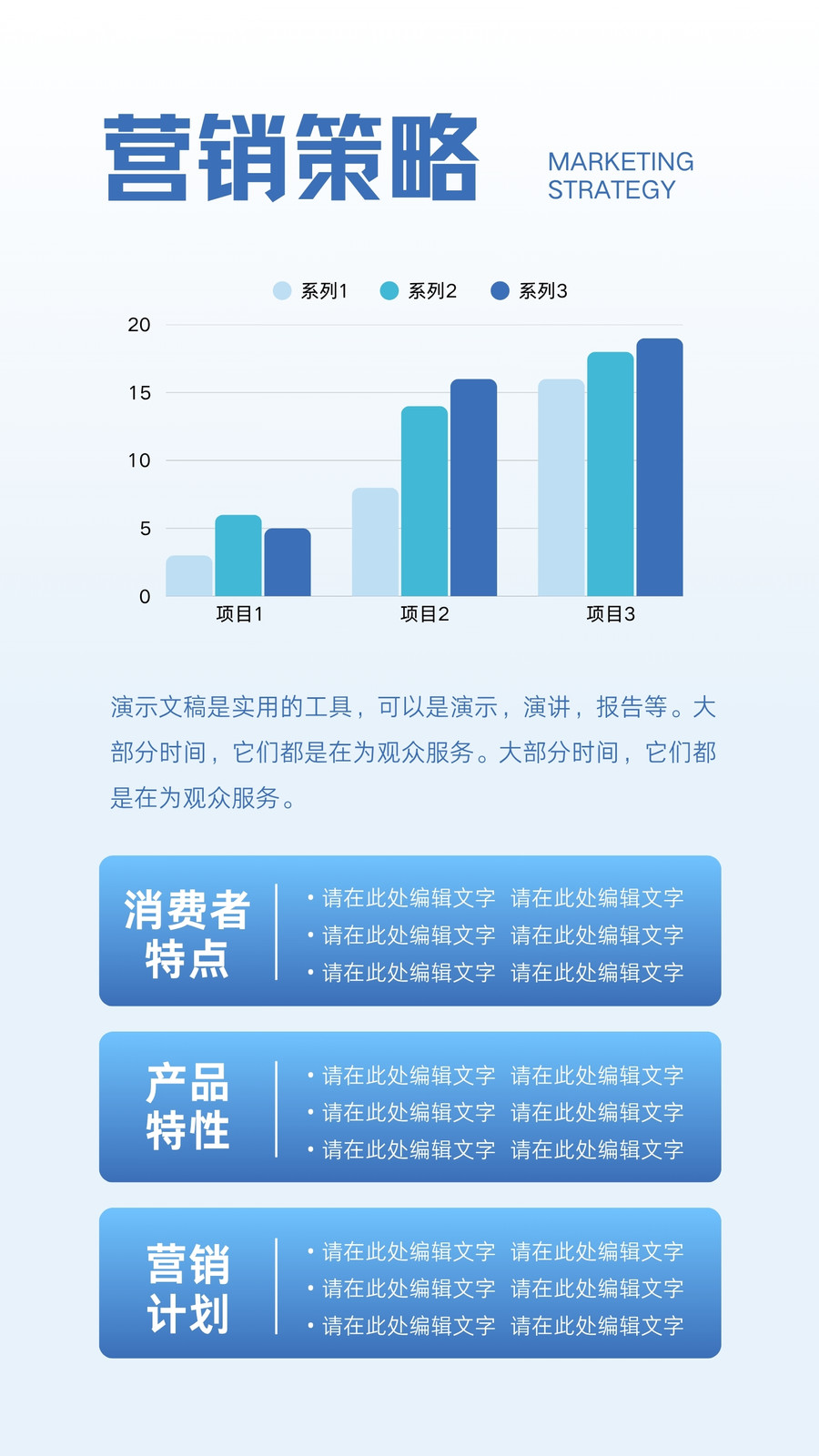 营销策略

MARKETING
STRATEGY

系列1 系列2 系列3

20
15
10
5
0

项目1 项目2 项目3

演示文稿是实用的工具，可以是演示，演讲，报告等。大部分时间，它们都是在为观众服务。大部分时间，它们都是在为观众服务。

消费者
特点

• 请在此处编辑文字 请在此处编辑文字
• 请在此处编辑文字 请在此处编辑文字
• 请在此处编辑文字 请在此处编辑文字

产品
特性

• 请在此处编辑文字 请在此处编辑文字
• 请在此处编辑文字 请在此处编辑文字
• 请在此处编辑文字 请在此处编辑文字

营销
计划

• 请在此处编辑文字 请在此处编辑文字
• 请在此处编辑文字 请在此处编辑文字
• 请在此处编辑文字 请在此处编辑文字